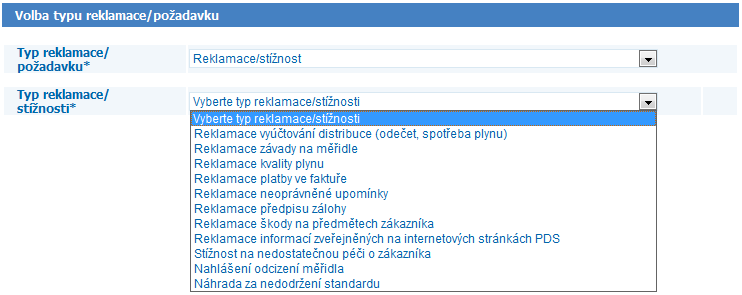 Volba typu reklamace/požadavku

Typ reklamace/ požadavku*

Reklamace/stížnost

Typ reklamace/ stížnosti*

Vyberte typ reklamace/stížnosti

Vyberte typ reklamace/stížnosti
Reklamace vyúčtování distribuce (odečet, spotřeba plynu)
Reklamace závady na měřidle
Reklamace kvality plynu
Reklamace platby ve faktuře
Reklamace neoprávněné upomínky
Reklamace předpisu zálohy
Reklamace škody na předmětech zákazníka
Reklamace informací zveřejněných na internetových stránkách PDS
Stížnost na nedostatečnou péči o zákazníka
Nahlášení odcizení měřidla
Náhrada za nedodržení standardu